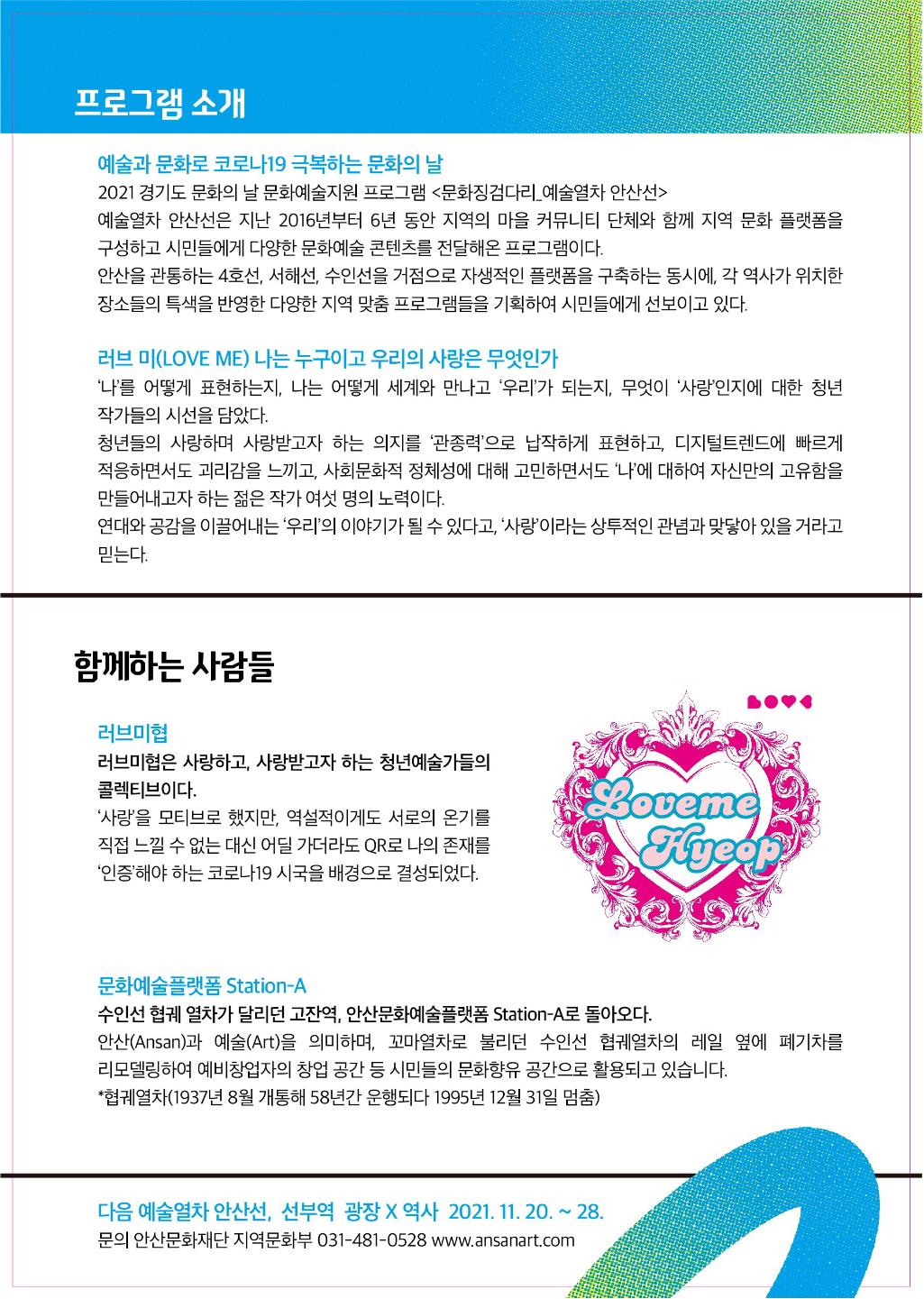 프로그램 소개

예술과 문화로 코로나19 극복하는 문화의 날
2021 경기도 문화의 날 문화예술지원 프로그램 <문화징검다리_예술열차 안산선>
예술열차 안산선은 지난 2016년부터 6년 동안 지역의 마을 커뮤니티 단체와 함께 지역 문화 플랫폼을 구성하고 시민들에게 다양한 문화예술 콘텐츠를 전달해온 프로그램이다.
안산을 관통하는 4호선, 서해선, 수인선을 거점으로 자생적인 플랫폼을 구축하는 동시에, 각 역사가 위치한 장소들의 특색을 반영한 다양한 지역 맞춤 프로그램들을 기획하여 시민들에게 선보이고 있다.

러브 미(LOVE ME) 나는 누구이고 우리의 사랑은 무엇인가
'나'를 어떻게 표현하는지, 나는 어떻게 세계와 만나고 '우리'가 되는지, 무엇이 '사랑'인지에 대한 청년 작가들의 시선을 담았다.
청년들의 사랑하며 사랑받고자 하는 의지를 '관종력'으로 납작하게 표현하고, 디지털트렌드에 빠르게 적응하면서도 괴리감을 느끼고, 사회문화적 정체성에 대해 고민하면서도 '나'에 대하여 자신만의 고유함을 만들어내고자 하는 젊은 작가 여섯 명의 노력이다.
연대와 공감을 이끌어내는 '우리'의 이야기가 될 수 있다고, '사랑'이라는 상투적인 관념과 맞닿아 있을 거라고 믿는다.

함께하는 사람들

러브미협
러브미협은 사랑하고, 사랑받고자 하는 청년예술가들의 콜렉티브이다.
'사랑'을 모티브로 했지만, 역설적이게도 서로의 온기를 직접 느낄 수 없는 대신 어딜 가더라도 QR로 나의 존재를 '인증'해야 하는 코로나19 시국을 배경으로 결성되었다.

LOVE
Loveme Hyeop

문화예술플랫폼 Station-A
수인선 협궤 열차가 달리던 고잔역, 안산문화예술플랫폼 Station-A로 돌아오다.
안산(Ansan)과 예술(Art)을 의미하며, 꼬마열차로 불리던 수인선 협궤열차의 레일 옆에 폐기차를 리모델링하여 예비창업자의 창업 공간 등 시민들의 문화향유 공간으로 활용되고 있습니다.
*협궤열차(1937년 8월 개통해 58년간 운행되다 1995년 12월 31일 멈춤)

다음 예술열차 안산선, 선부역 광장 X 역사 2021. 11. 20. ~ 28.
문의 안산문화재단 지역문화부 031-481-0528 www.ansanart.com